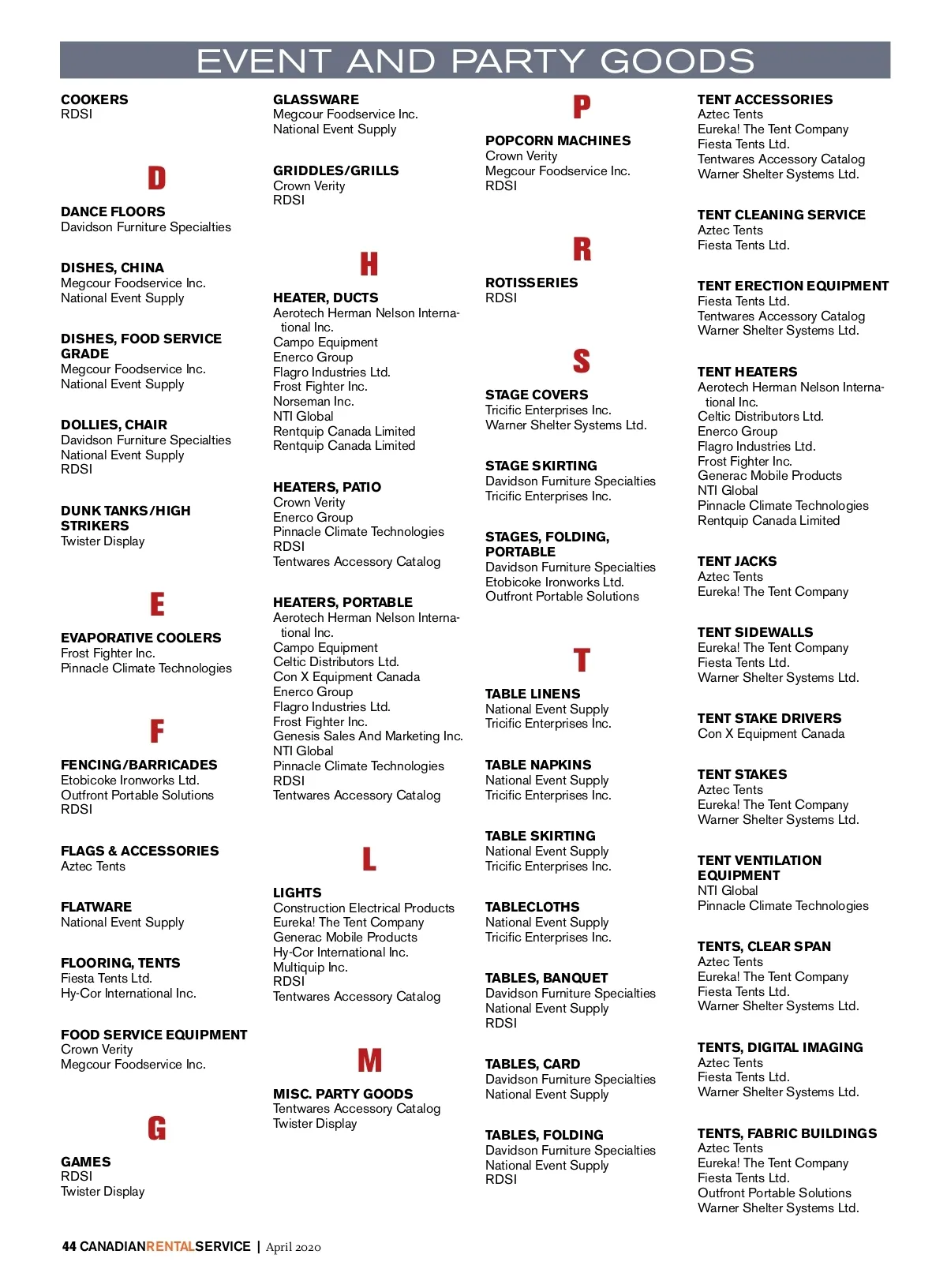 EVENT AND PARTY GOODS

COOKERS
RDSI

D

DANCE FLOORS
Davidson Furniture Specialties

DISHES, CHINA
Megcour Foodservice Inc.
National Event Supply

DISHES, FOOD SERVICE GRADE
Megcour Foodservice Inc.
National Event Supply

DOLLIES, CHAIR
Davidson Furniture Specialties
National Event Supply
RDSI

DUNK TANKS/HIGH STRIKERS
Twister Display

E

EVAPORATIVE COOLERS
Frost Fighter Inc.
Pinnacle Climate Technologies

F

FENCING/BARRICADES
Etobicoke Ironworks Ltd.
Outfront Portable Solutions
RDSI

FLAGS & ACCESSORIES
Aztec Tents

FLATWARE
National Event Supply

FLOORING, TENTS
Fiesta Tents Ltd.
Hy-Cor International Inc.

FOOD SERVICE EQUIPMENT
Crown Verity
Megcour Foodservice Inc.

G

GAMES
RDSI
Twister Display

GLASSWARE
Megcour Foodservice Inc.
National Event Supply

GRIDDLES/GRILLS
Crown Verity
RDSI

H

HEATER, DUCTS
Aerotech Herman Nelson International Inc.
Campo Equipment
Enerco Group
Flagro Industries Ltd.
Frost Fighter Inc.
Norseman Inc.
NTI Global
Rentquip Canada Limited
Rentquip Canada Limited

HEATERS, PATIO
Crown Verity
Enerco Group
Pinnacle Climate Technologies
RDSI
Tentwares Accessory Catalog

HEATERS, PORTABLE
Aerotech Herman Nelson International Inc.
Campo Equipment
Celtic Distributors Ltd.
Con X Equipment Canada
Enerco Group
Flagro Industries Ltd.
Frost Fighter Inc.
Genesis Sales And Marketing Inc.
NTI Global
Pinnacle Climate Technologies
RDSI
Tentwares Accessory Catalog

L

LIGHTS
Construction Electrical Products
Eureka! The Tent Company
Generac Mobile Products
Hy-Cor International Inc.
Multiquip Inc.
RDSI
Tentwares Accessory Catalog

M

MISC. PARTY GOODS
Tentwares Accessory Catalog
Twister Display

P

POPCORN MACHINES
Crown Verity
Megcour Foodservice Inc.
RDSI

R

ROTISSERIES
RDSI

S

STAGE COVERS
Tricific Enterprises Inc.
Warner Shelter Systems Ltd.

STAGE SKIRTING
Davidson Furniture Specialties
Tricific Enterprises Inc.

STAGES, FOLDING, PORTABLE
Davidson Furniture Specialties
Etobicoke Ironworks Ltd.
Outfront Portable Solutions

T

TABLE LINENS
National Event Supply
Tricific Enterprises Inc.

TABLE NAPKINS
National Event Supply
Tricific Enterprises Inc.

TABLE SKIRTING
National Event Supply
Tricific Enterprises Inc.

TABLECLOTHS
National Event Supply
Tricific Enterprises Inc.

TABLES, BANQUET
Davidson Furniture Specialties
National Event Supply
RDSI

TABLES, CARD
Davidson Furniture Specialties
National Event Supply

TABLES, FOLDING
Davidson Furniture Specialties
National Event Supply
RDSI

TENT ACCESSORIES
Aztec Tents
Eureka! The Tent Company
Fiesta Tents Ltd.
Tentwares Accessory Catalog
Warner Shelter Systems Ltd.

TENT CLEANING SERVICE
Aztec Tents
Fiesta Tents Ltd.

TENT ERECTION EQUIPMENT
Fiesta Tents Ltd.
Tentwares Accessory Catalog
Warner Shelter Systems Ltd.

TENT HEATERS
Aerotech Herman Nelson International Inc.
Celtic Distributors Ltd.
Enerco Group
Flagro Industries Ltd.
Frost Fighter Inc.
Generac Mobile Products
NTI Global
Pinnacle Climate Technologies
Rentquip Canada Limited

TENT JACKS
Aztec Tents
Eureka! The Tent Company

TENT SIDEWALLS
Eureka! The Tent Company
Fiesta Tents Ltd.
Warner Shelter Systems Ltd.

TENT STAKE DRIVERS
Con X Equipment Canada

TENT STAKES
Aztec Tents
Eureka! The Tent Company
Warner Shelter Systems Ltd.

TENT VENTILATION EQUIPMENT
NTI Global
Pinnacle Climate Technologies

TENTS, CLEAR SPAN
Aztec Tents
Eureka! The Tent Company
Fiesta Tents Ltd.
Warner Shelter Systems Ltd.

TENTS, DIGITAL IMAGING
Aztec Tents
Fiesta Tents Ltd.
Warner Shelter Systems Ltd.

TENTS, FABRIC BUILDINGS
Aztec Tents
Eureka! The Tent Company
Fiesta Tents Ltd.
Outfront Portable Solutions
Warner Shelter Systems Ltd.

44 CANADIANRENTALSERVICE | April 2020